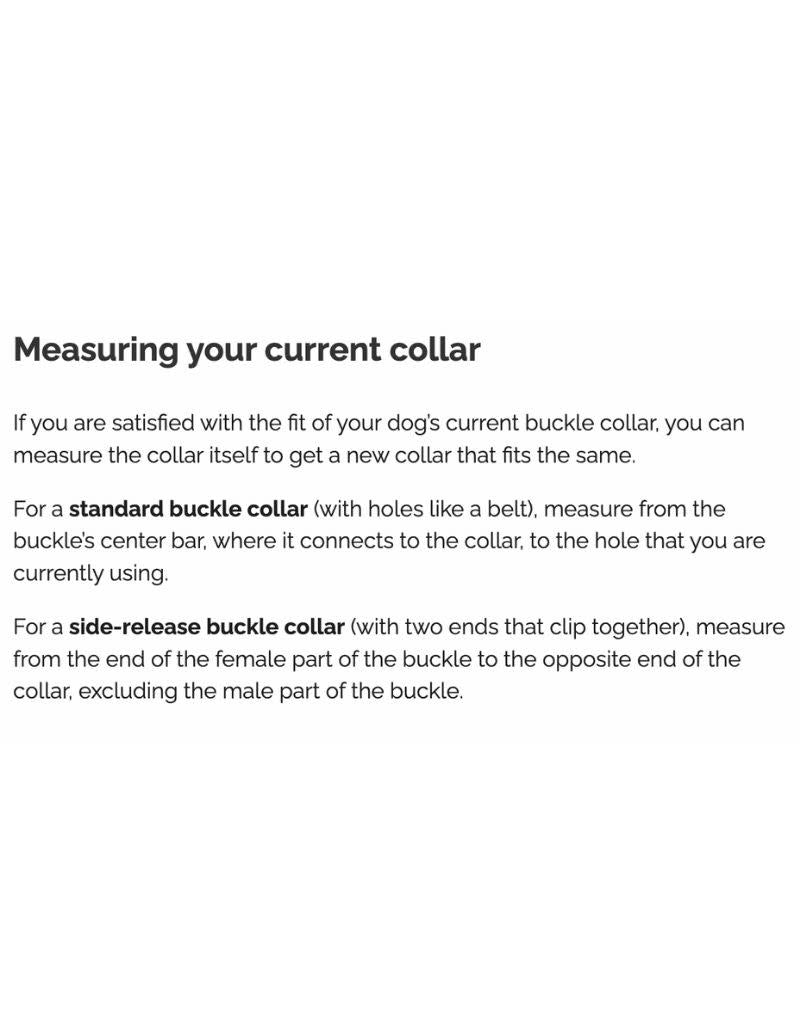 Measuring your current collar

If you are satisfied with the fit of your dog's current buckle collar, you can measure the collar itself to get a new collar that fits the same.

For a standard buckle collar (with holes like a belt), measure from the buckle's center bar, where it connects to the collar, to the hole that you are currently using.

For a side-release buckle collar (with two ends that clip together), measure from the end of the female part of the buckle to the opposite end of the collar, excluding the male part of the buckle.